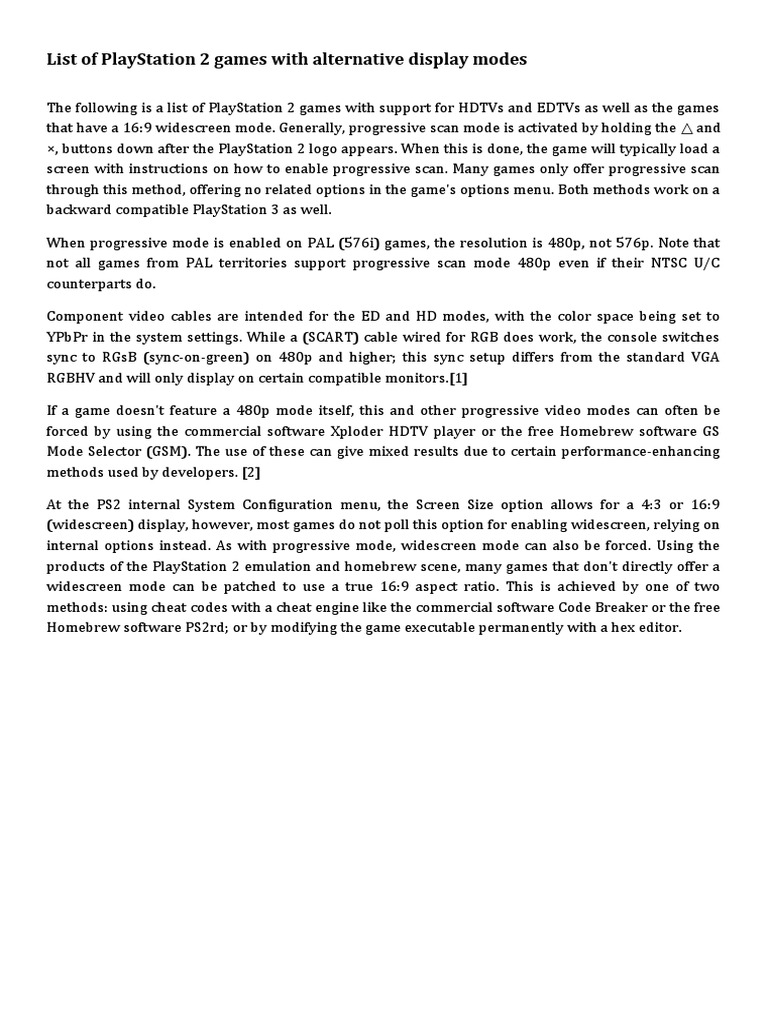 List of PlayStation 2 games with alternative display modes

The following is a list of PlayStation 2 games with support for HDTVs and EDTVs as well as the games that have a 16:9 widescreen mode. Generally, progressive scan mode is activated by holding the △ and ×, buttons down after the PlayStation 2 logo appears. When this is done, the game will typically load a screen with instructions on how to enable progressive scan. Many games only offer progressive scan through this method, offering no related options in the game's options menu. Both methods work on a backward compatible PlayStation 3 as well.

When progressive mode is enabled on PAL (576i) games, the resolution is 480p, not 576p. Note that not all games from PAL territories support progressive scan mode 480p even if their NTSC U/C counterparts do.

Component video cables are intended for the ED and HD modes, with the color space being set to YPbPr in the system settings. While a (SCART) cable wired for RGB does work, the console switches sync to RGsB (sync-on-green) on 480p and higher; this sync setup differs from the standard VGA RGBHV and will only display on certain compatible monitors.[1]

If a game doesn't feature a 480p mode itself, this and other progressive video modes can often be forced by using the commercial software Xploder HDTV player or the free Homebrew software GS Mode Selector (GSM). The use of these can give mixed results due to certain performance-enhancing methods used by developers. [2]

At the PS2 internal System Configuration menu, the Screen Size option allows for a 4:3 or 16:9 (widescreen) display, however, most games do not poll this option for enabling widescreen, relying on internal options instead. As with progressive mode, widescreen mode can also be forced. Using the products of the PlayStation 2 emulation and homebrew scene, many games that don't directly offer a widescreen mode can be patched to use a true 16:9 aspect ratio. This is achieved by one of two methods: using cheat codes with a cheat engine like the commercial software Code Breaker or the free Homebrew software PS2rd; or by modifying the game executable permanently with a hex editor.